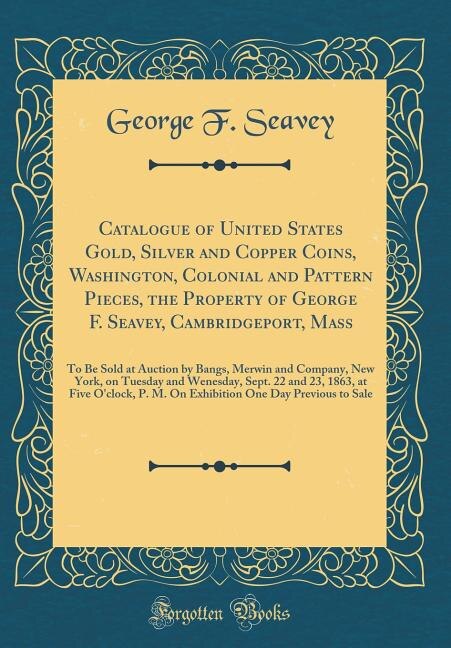 George F. Seavey

Catalogue of United States Gold, Silver and Copper Coins, Washington, Colonial and Pattern Pieces, the Property of George F. Seavey, Cambridgeport, Mass

To Be Sold at Auction by Bangs, Merwin and Company, New York, on Tuesday and Wenesday, Sept. 22 and 23, 1863, at Five O'clock, P. M. On Exhibition One Day Previous to Sale

Forgotten Books